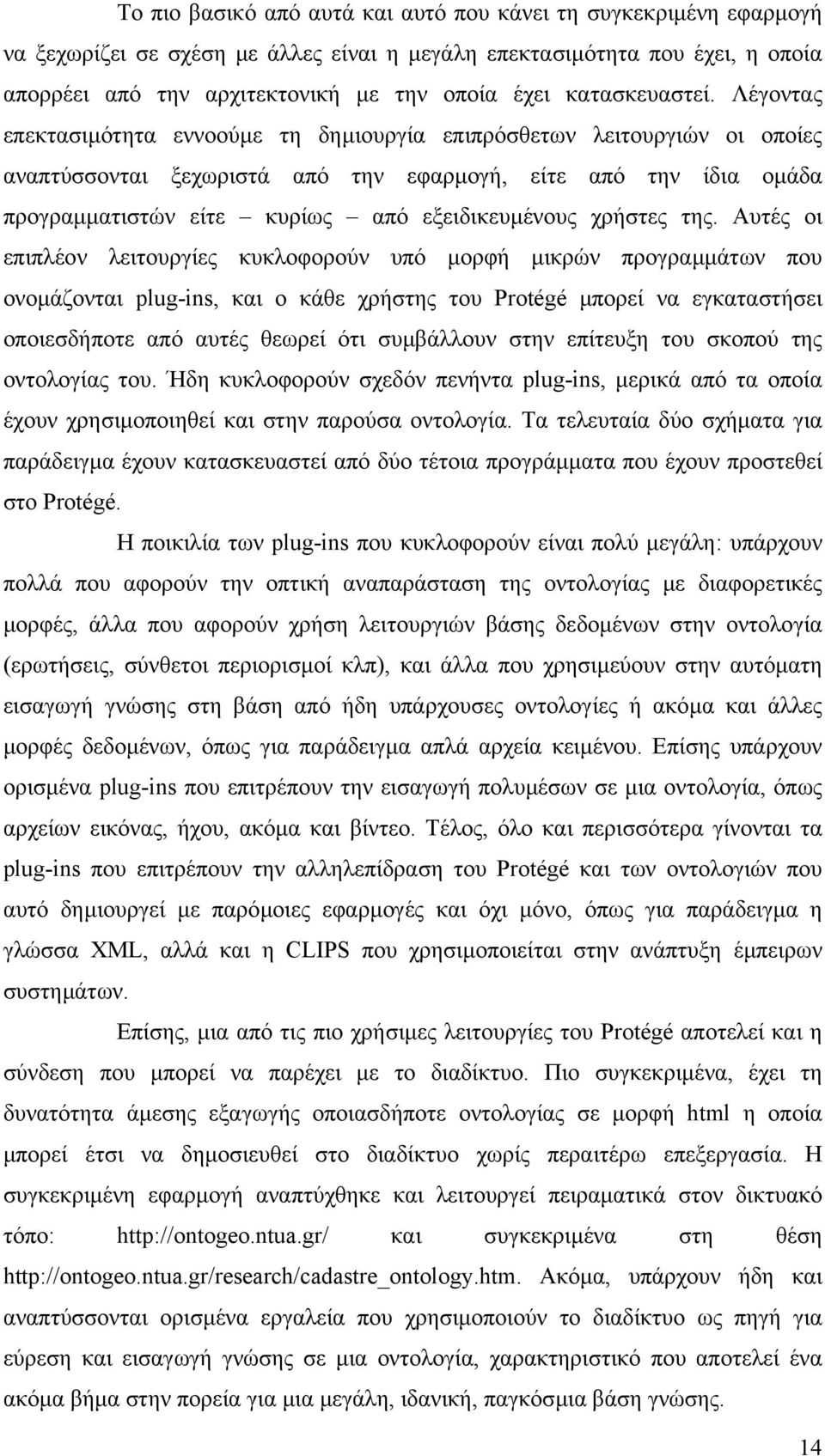 Το πιο βασικό από αυτά και αυτό που κάνει τη συγκεκριμένη εφαρμογή να ξεχωρίζει σε σχέση με άλλες είναι η μεγάλη επεκτασιμότητα που έχει, η οποία απορρέει από την αρχιτεκτονική με την οποία έχει κατασκευαστεί. Λέγοντας επεκτασιμότητα εννοούμε τη δημιουργία επιπρόσθετων λειτουργιών οι οποίες αναπτύσσονται ξεχωριστά από την εφαρμογή, είτε από την ίδια ομάδα προγραμματιστών είτε – κυρίως – από εξειδικευμένους χρήστες της. Αυτές οι επιπλέον λειτουργίες κυκλοφορούν υπό μορφή μικρών προγραμμάτων που ονομάζονται plug-ins, και ο κάθε χρήστης του Protégé μπορεί να εγκαταστήσει οποιεσδήποτε από αυτές θεωρεί ότι συμβάλλουν στην επίτευξη του σκοπού της οντολογίας του. Ήδη κυκλοφορούν σχεδόν πενήντα plug-ins, μερικά από τα οποία έχουν χρησιμοποιηθεί και στην παρούσα οντολογία. Τα τελευταία δύο σχήματα για παράδειγμα έχουν κατασκευαστεί από δύο τέτοια προγράμματα που έχουν προστεθεί στο Protégé.

Η ποικιλία των plug-ins που κυκλοφορούν είναι πολύ μεγάλη: υπάρχουν πολλά που αφορούν την οπτική αναπαράσταση της οντολογίας με διαφορετικές μορφές, άλλα που αφορούν χρήση λειτουργιών βάσης δεδομένων στην οντολογία (ερωτήσεις, σύνθετοι περιορισμοί κλπ), και άλλα που χρησιμεύουν στην αυτόματη εισαγωγή γνώσης στη βάση από ήδη υπάρχουσες οντολογίες ή ακόμα και άλλες μορφές δεδομένων, όπως για παράδειγμα απλά αρχεία κειμένου. Επίσης υπάρχουν ορισμένα plug-ins που επιτρέπουν την εισαγωγή πολυμέσων σε μια οντολογία, όπως αρχείων εικόνας, ήχου, ακόμα και βίντεο. Τέλος, όλο και περισσότερα γίνονται τα plug-ins που επιτρέπουν την αλληλεπίδραση του Protégé και των οντολογιών που αυτό δημιουργεί με παρόμοιες εφαρμογές και όχι μόνο, όπως για παράδειγμα η γλώσσα XML, αλλά και η CLIPS που χρησιμοποιείται στην ανάπτυξη έμπειρων συστημάτων.

Επίσης, μια από τις πιο χρήσιμες λειτουργίες του Protégé αποτελεί και η σύνδεση που μπορεί να παρέχει με το διαδίκτυο. Πιο συγκεκριμένα, έχει τη δυνατότητα άμεσης εξαγωγής οποιασδήποτε οντολογίας σε μορφή html η οποία μπορεί έτσι να δημοσιευθεί στο διαδίκτυο χωρίς περαιτέρω επεξεργασία. Η συγκεκριμένη εφαρμογή αναπτύχθηκε και λειτουργεί πειραματικά στον δικτυακό τόπο: http://ontogeo.ntua.gr/ και συγκεκριμένα στη θέση http://ontogeo.ntua.gr/research/cadastre_ontology.htm. Ακόμα, υπάρχουν ήδη και αναπτύσσονται ορισμένα εργαλεία που χρησιμοποιούν το διαδίκτυο ως πηγή για εύρεση και εισαγωγή γνώσης σε μια οντολογία, χαρακτηριστικό που αποτελεί ένα ακόμα βήμα στην πορεία για μια μεγάλη, ιδανική, παγκόσμια βάση γνώσης.

14